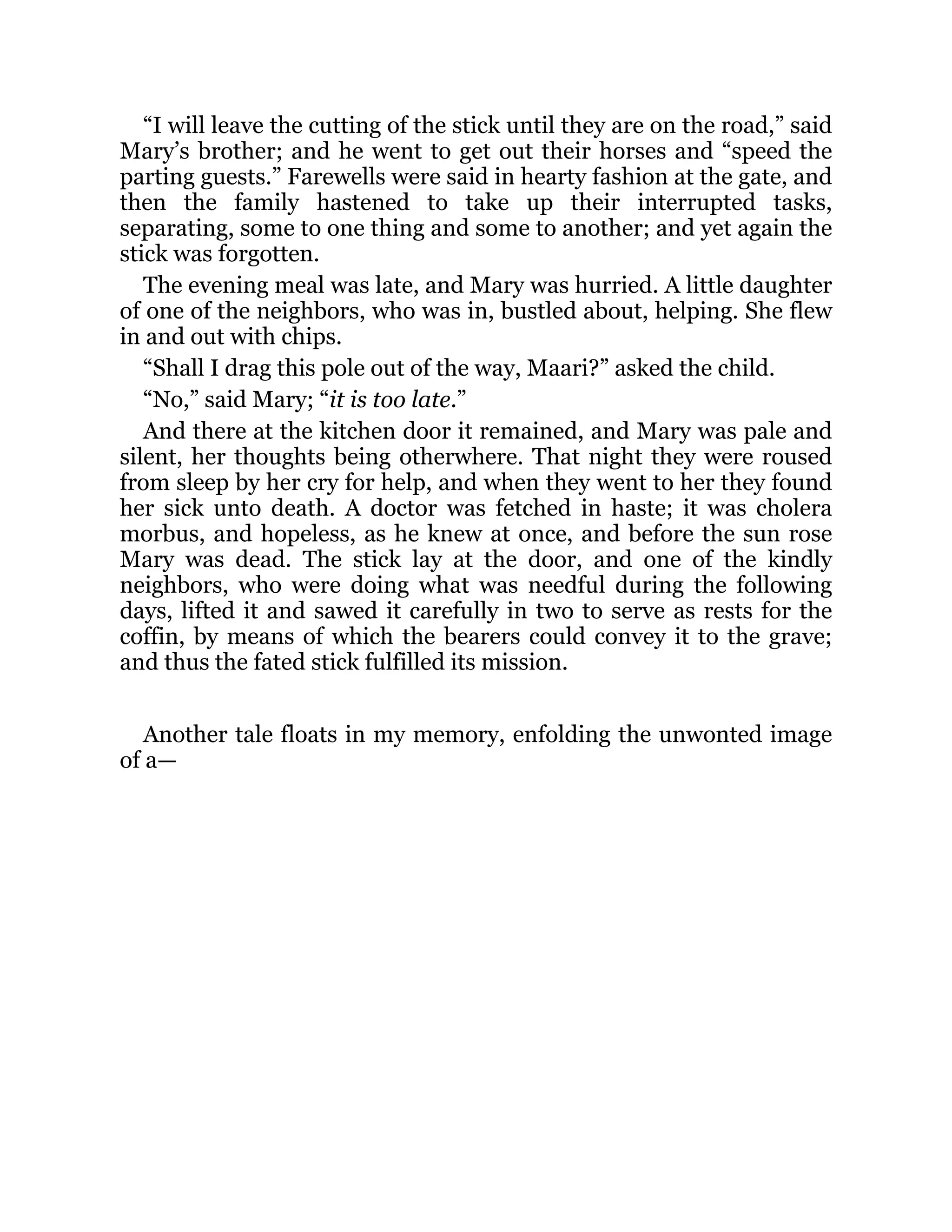 “I will leave the cutting of the stick until they are on the road,” said Mary’s brother; and he went to get out their horses and “speed the parting guests.” Farewells were said in hearty fashion at the gate, and then the family hastened to take up their interrupted tasks, separating, some to one thing and some to another; and yet again the stick was forgotten.

The evening meal was late, and Mary was hurried. A little daughter of one of the neighbors, who was in, bustled about, helping. She flew in and out with chips.

“Shall I drag this pole out of the way, Maari?” asked the child.

“No,” said Mary; “it is too late.”

And there at the kitchen door it remained, and Mary was pale and silent, her thoughts being otherwhere. That night they were roused from sleep by her cry for help, and when they went to her they found her sick unto death. A doctor was fetched in haste; it was cholera morbus, and hopeless, as he knew at once, and before the sun rose Mary was dead. The stick lay at the door, and one of the kindly neighbors, who were doing what was needful during the following days, lifted it and sawed it carefully in two to serve as rests for the coffin, by means of which the bearers could convey it to the grave; and thus the fated stick fulfilled its mission.

Another tale floats in my memory, enfolding the unwonted image of a—